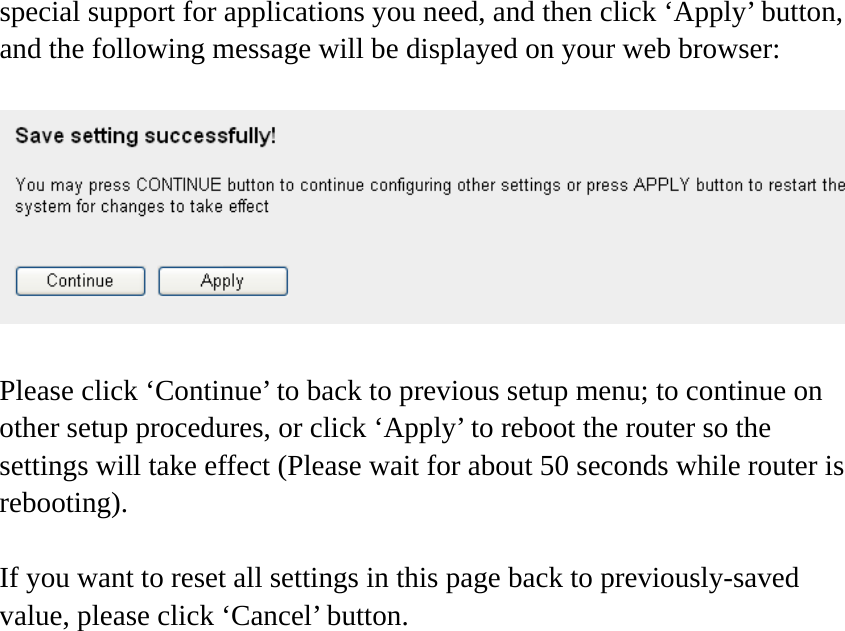 special support for applications you need, and then click ‘Apply’ button, and the following message will be displayed on your web browser:

Save setting successfully!

You may press CONTINUE button to continue configuring other settings or press APPLY button to restart the system for changes to take effect

Continue Apply

Please click ‘Continue’ to back to previous setup menu; to continue on other setup procedures, or click ‘Apply’ to reboot the router so the settings will take effect (Please wait for about 50 seconds while router is rebooting).

If you want to reset all settings in this page back to previously-saved value, please click ‘Cancel’ button.